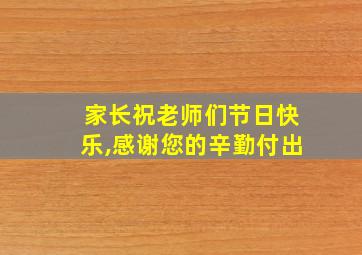 家长祝老师们节日快乐,感谢您的辛勤付出